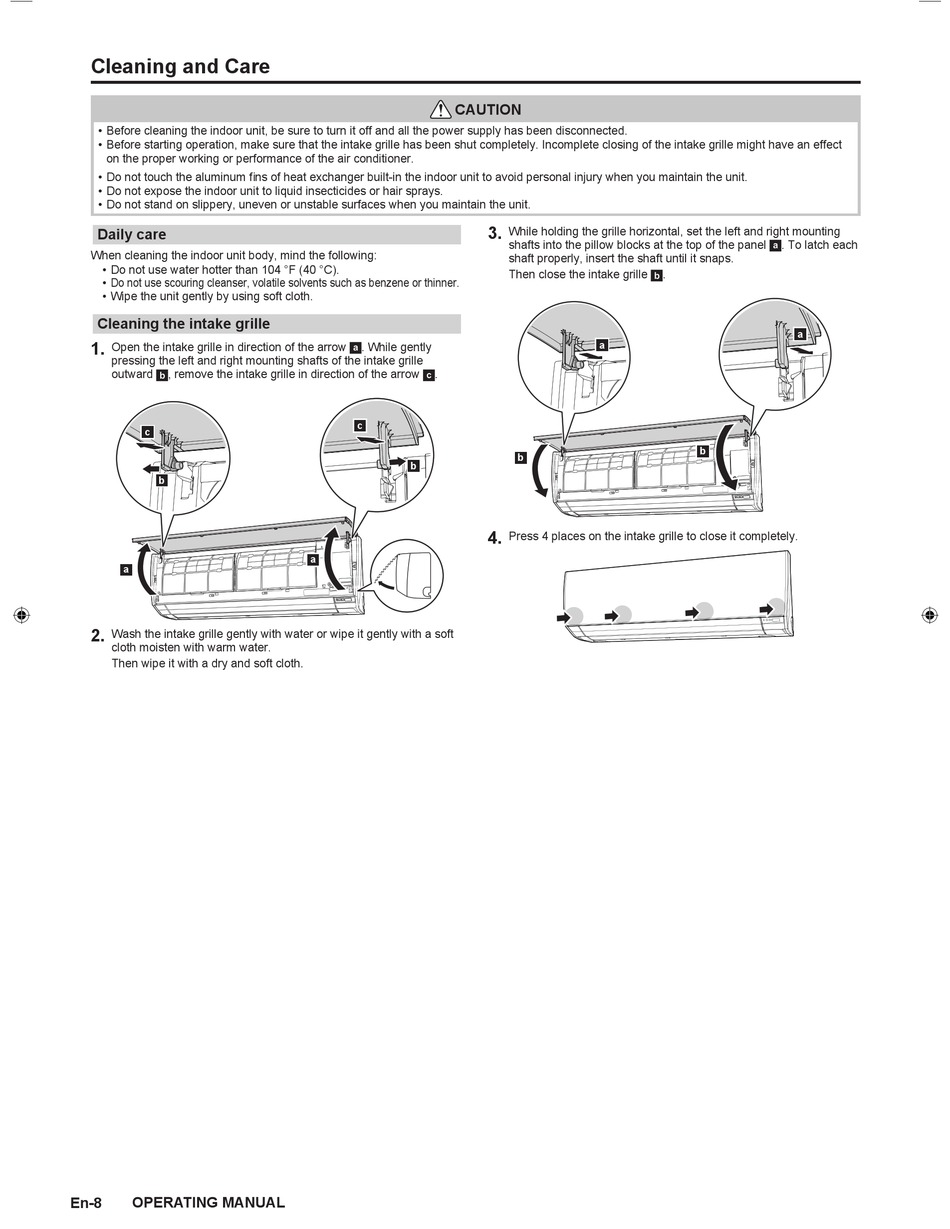 Cleaning and Care

CAUTION

• Before cleaning the indoor unit, be sure to turn it off and all the power supply has been disconnected.
• Before starting operation, make sure that the intake grille has been shut completely. Incomplete closing of the intake grille might have an effect on the proper working or performance of the air conditioner.
• Do not touch the aluminum fins of heat exchanger built-in the indoor unit to avoid personal injury when you maintain the unit.
• Do not expose the indoor unit to liquid insecticides or hair sprays.
• Do not stand on slippery, uneven or unstable surfaces when you maintain the unit.

Daily care

When cleaning the indoor unit body, mind the following:
• Do not use water hotter than 104 °F (40 °C).
• Do not use scouring cleanser, volatile solvents such as benzene or thinner.
• Wipe the unit gently by using soft cloth.

Cleaning the intake grille

1. Open the intake grille in direction of the arrow a. While gently pressing the left and right mounting shafts of the intake grille outward b, remove the intake grille in direction of the arrow c.

c b c b a a

2. Wash the intake grille gently with water or wipe it gently with a soft cloth moisten with warm water.
Then wipe it with a dry and soft cloth.

3. While holding the grille horizontal, set the left and right mounting shafts into the pillow blocks at the top of the panel a. To latch each shaft properly, insert the shaft until it snaps.
Then close the intake grille b.

a a b b

4. Press 4 places on the intake grille to close it completely.

En-8 OPERATING MANUAL